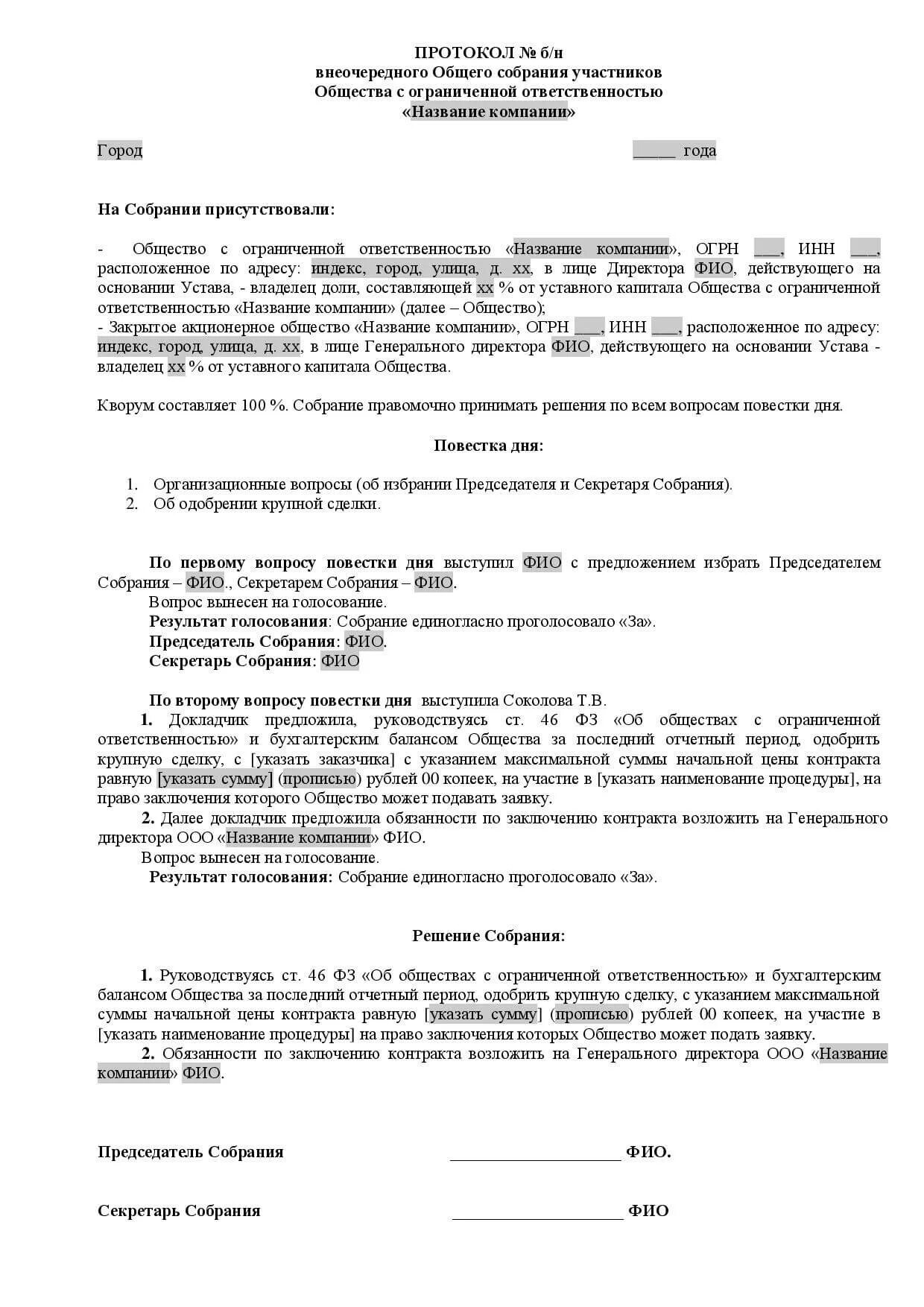 ПРОТОКОЛ № б/н
внеочередного Общего собрания участников
Общества с ограниченной ответственностью
«Название компании»

Город _____ года

На Собрании присутствовали:

- Общество с ограниченной ответственностью «Название компании», ОГРН ___, ИНН ___, расположенное по адресу: индекс, город, улица, д. хх, в лице Директора ФИО, действующего на основании Устава, - владелец доли, составляющей хх % от уставного капитала Общества с ограниченной ответственностью «Название компании» (далее – Общество);
- Закрытое акционерное общество «Название компании», ОГРН ___, ИНН ___, расположенное по адресу: индекс, город, улица, д. хх, в лице Генерального директора ФИО, действующего на основании Устава - владелец хх % от уставного капитала Общества.

Кворум составляет 100 %. Собрание правомочно принимать решения по всем вопросам повестки дня.

Повестка дня:

1. Организационные вопросы (об избрании Председателя и Секретаря Собрания).
2. Об одобрении крупной сделки.

По первому вопросу повестки дня выступил ФИО с предложением избрать Председателем Собрания – ФИО., Секретарем Собрания – ФИО.
Вопрос вынесен на голосование.
Результат голосования: Собрание единогласно проголосовало «За».
Председатель Собрания: ФИО.
Секретарь Собрания: ФИО

По второму вопросу повестки дня выступила Соколова Т.В.
1. Докладчик предложила, руководствуясь ст. 46 ФЗ «Об обществах с ограниченной ответственностью» и бухгалтерским балансом Общества за последний отчетный период, одобрить крупную сделку, с [указать заказчика] с указанием максимальной суммы начальной цены контракта равную [указать сумму] (прописью) рублей 00 копеек, на участие в [указать наименование процедуры], на право заключения которого Общество может подавать заявку.
2. Далее докладчик предложила обязанности по заключению контракта возложить на Генерального директора ООО «Название компании» ФИО.
Вопрос вынесен на голосование.
Результат голосования: Собрание единогласно проголосовало «За».

Решение Собрания:

1. Руководствуясь ст. 46 ФЗ «Об обществах с ограниченной ответственностью» и бухгалтерским балансом Общества за последний отчетный период, одобрить крупную сделку, с указанием максимальной суммы начальной цены контракта равную [указать сумму] (прописью) рублей 00 копеек, на участие в [указать наименование процедуры] на право заключения которых Общество может подать заявку.
2. Обязанности по заключению контракта возложить на Генерального директора ООО «Название компании» ФИО.

Председатель Собрания ____________________ ФИО.

Секретарь Собрания ____________________ ФИО